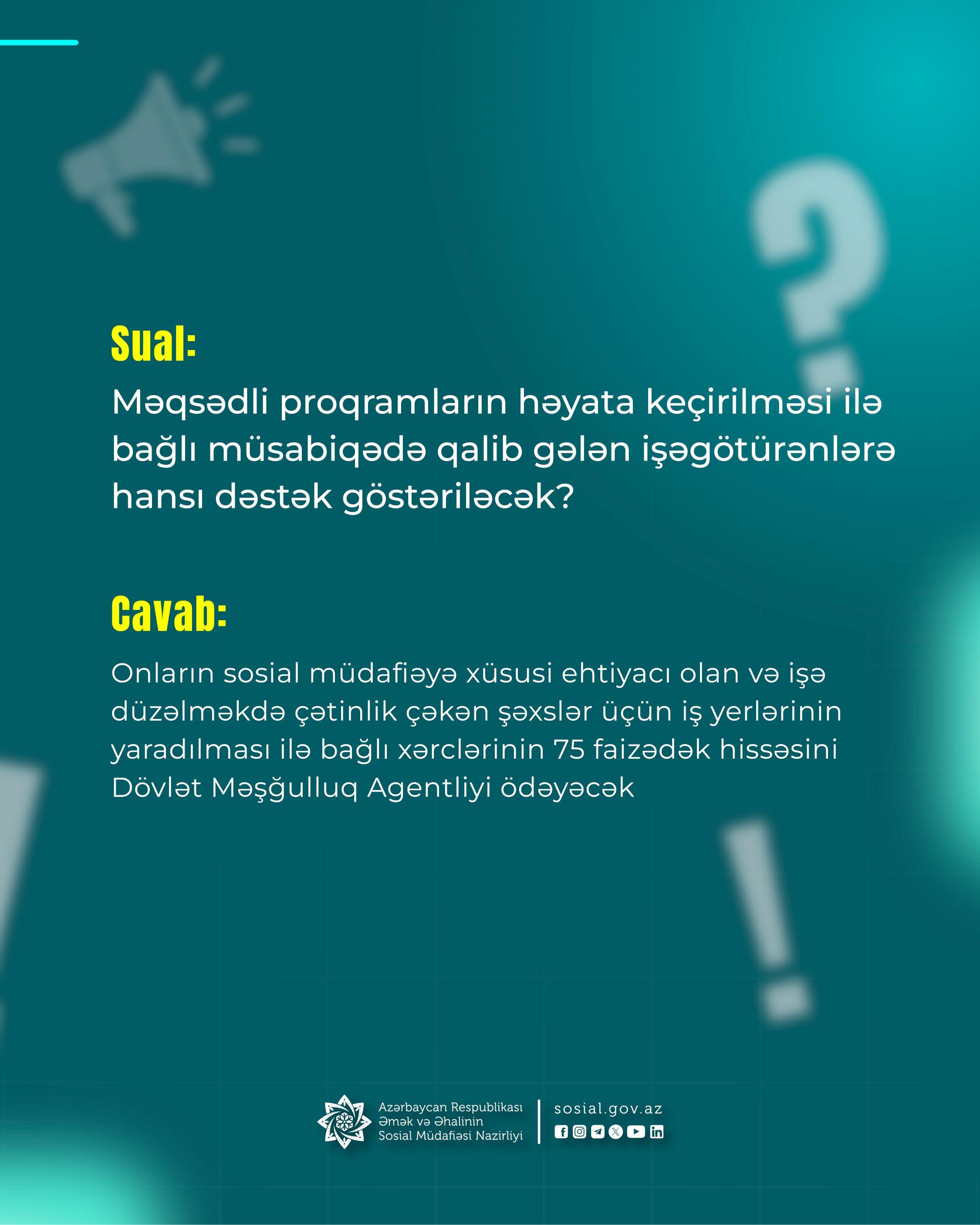 Sual:

Məqsədli proqramların həyata keçirilməsi ilə bağlı müsabiqədə qalib gələn işəgötürənlərə hansı dəstək göstəriləcək?

Cavab:

Onların sosial müdafiəyə xüsusi ehtiyacı olan və işə düzəlməkdə çətinlik çəkən şəxslər üçün iş yerlərinin yaradılması ilə bağlı xərclərinin 75 faizədək hissəsini Dövlət Məşğulluq Agentliyi ödəyəcək

Azərbaycan Respublikası Əmək və Əhalinin Sosial Müdafiəsi Nazirliyi

sosial.gov.az